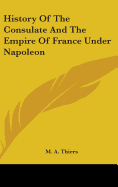 History Of The Consulate And The Empire Of France Under Napoleon

M. A. Thiers